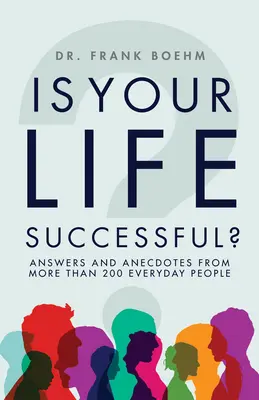 DR. FRANK BOEHM

IS YOUR LIFE SUCCESSFUL?

ANSWERS AND ANECDOTES FROM MORE THAN 200 EVERYDAY PEOPLE